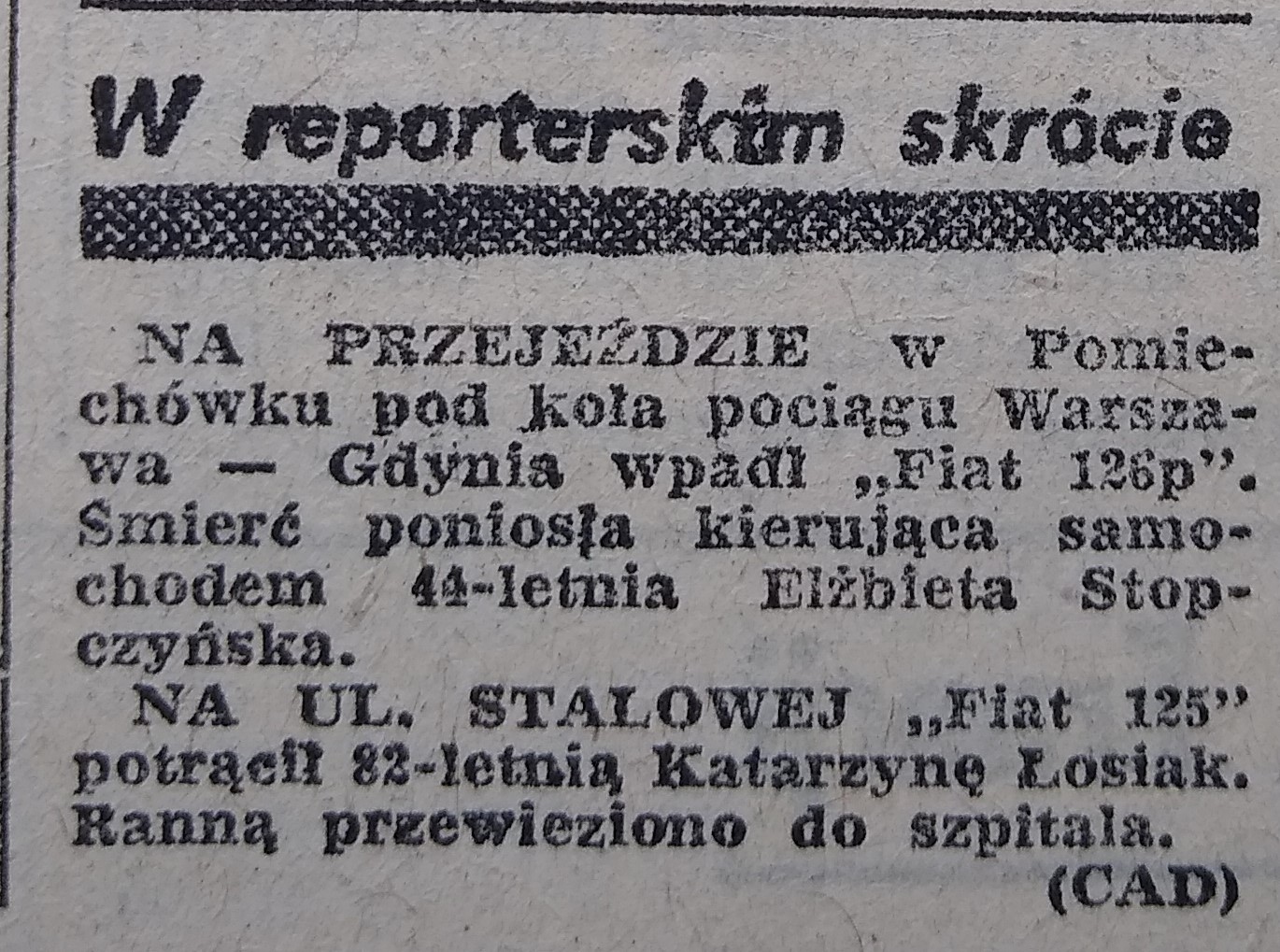 W reporterskim skrócie

NA PRZEJEŹDZIE w Pomiechówku pod koła pociągu Warszawa — Gdynia wpadł „Fiat 126p". Smierć poniosła kierująca samochodem 44-letnia Elżbieta Stopczyńska.

NA UL. STALOWEJ „Fiat 125" potrącił 82-letnią Katarzynę Łosiak. Ranną przewieziono do szpitala.

(CAD)